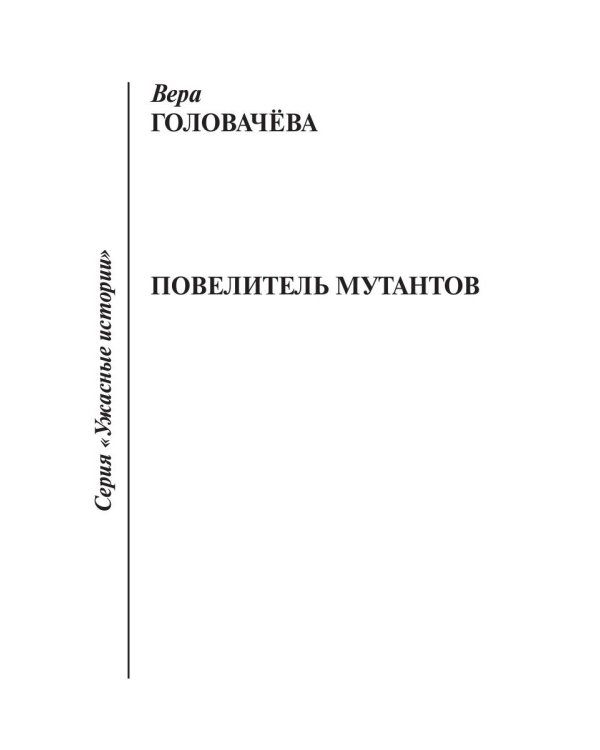 Серия «Ужасные истории»

Вера
ГОЛОВАЧЁВА

ПОВЕЛИТЕЛЬ МУТАНТОВ